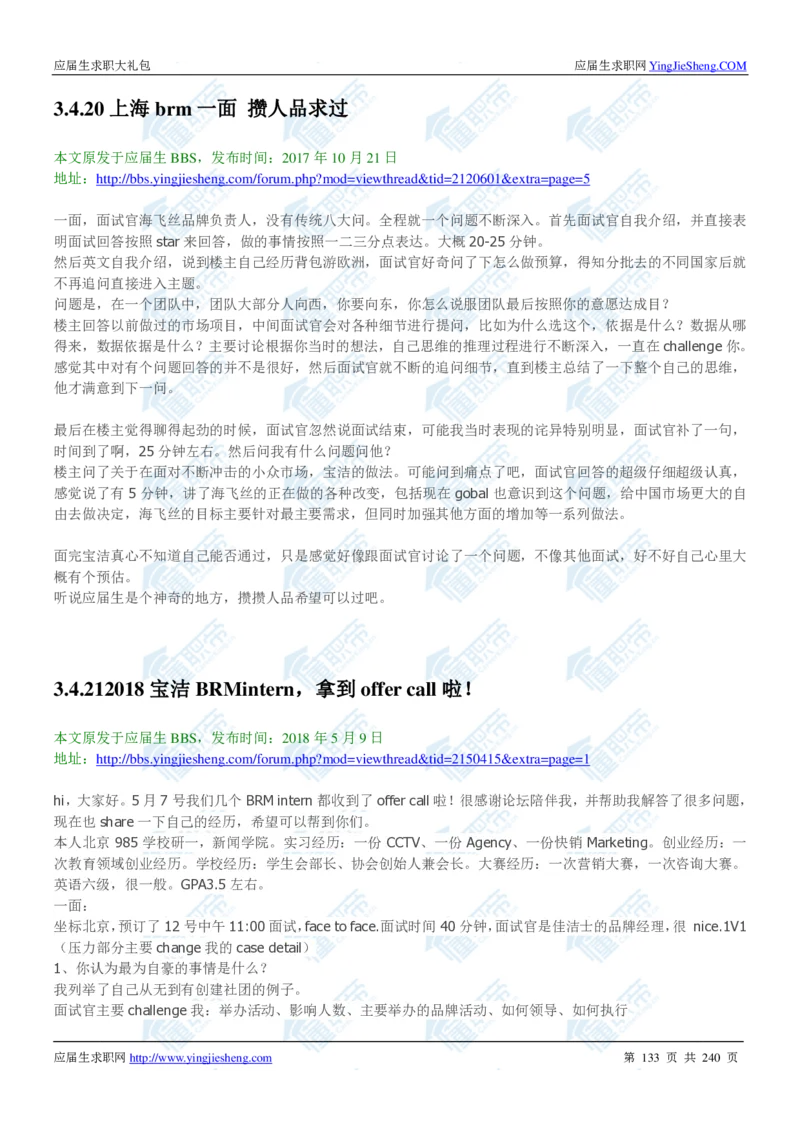 应届生求职大礼包

应届生求职网 YingJieSheng.COM

3.4.20 上海 brm 一面 攒人品求过

本文原发于应届生 BBS，发布时间：2017 年 10 月 21 日
地址：http://bbs.yingjiesheng.com/forum.php?mod=viewthread&tid=2120601&extra=page=5

一面，面试官海飞丝品牌负责人，没有传统八大问。全程就一个问题不断深入。首先面试官自我介绍，并直接表明面试回答按照 star 来回答，做的事情按照一二三分点表达。大概 20-25 分钟。
然后英文自我介绍，说到楼主自己经历背包游欧洲，面试官好奇问了下怎么做预算，得知分批去的不同国家后就不再追问直接进入主题。
问题是，在一个团队中，团队大部分人向西，你要向东，你怎么说服团队最后按照你的意愿达成目？
楼主回答以前做过的市场项目，中间面试官会对各种细节进行提问，比如为什么选这个，依据是什么？数据从哪得来，数据依据是什么？主要讨论根据你当时的想法，自己思维的推理过程进行不断深入，一直在 challenge 你。感觉其中对有个问题回答的并不是很好，然后面试官就不断的追问细节，直到楼主总结了一下整个自己的思维，他才满意到下一问。

最后在楼主觉得聊得起劲的时候，面试官忽然说面试结束，可能我当时表现的诧异特别明显，面试官补了一句，时间到了啊，25 分钟左右。然后问我有什么问题问他？
楼主问了关于在面对不断冲击的小众市场，宝洁的做法。可能问到痛点了吧，面试官回答的超级仔细超级认真，感觉说了有 5 分钟，讲了海飞丝的正在做的各种改变，包括现在 gobal 也意识到这个问题，给中国市场更大的自由去做决定，海飞丝的目标主要针对最主要需求，但同时加强其他方面的增加等一系列做法。

面完宝洁真心不知道自己能否通过，只是感觉好像跟面试官讨论了一个问题，不像其他面试，好不好自己心里大概有个预估。
听说应届生是个神奇的地方，攒攒人品希望可以过吧。

3.4.212018 宝洁 BRMintern，拿到 offer call 啦！

本文原发于应届生 BBS，发布时间：2018 年 5 月 9 日
地址：http://bbs.yingjiesheng.com/forum.php?mod=viewthread&tid=2150415&extra=page=1

hi，大家好。5 月 7 号我们几个 BRM intern 都收到了 offer call 啦！很感谢论坛陪伴我，并帮助我解答了很多问题，现在也 share 一下自己的经历，希望可以帮到你们。
本人北京 985 学校研一，新闻学院。实习经历：一份 CCTV、一份 Agency、一份快销 Marketing。创业经历：一次教育领域创业经历。学校经历：学生会部长、协会创始人兼会长。大赛经历：一次营销大赛，一次咨询大赛。英语六级，很一般。GPA3.5 左右。
一面：
坐标北京，预订了 12 号中午 11:00 面试，face to face.面试时间 40 分钟，面试官是佳洁士的品牌经理，很 nice.1V1（压力部分主要 change 我的 case detail）
1、你认为最为自豪的事情是什么？
我列举了自己从无到有创建社团的例子。
面试官主要 challenge 我：举办活动、影响人数、主要举办的品牌活动、如何领导、如何执行

应届生求职网 http://www.yingjiesheng.com

第 133 页 共 240 页